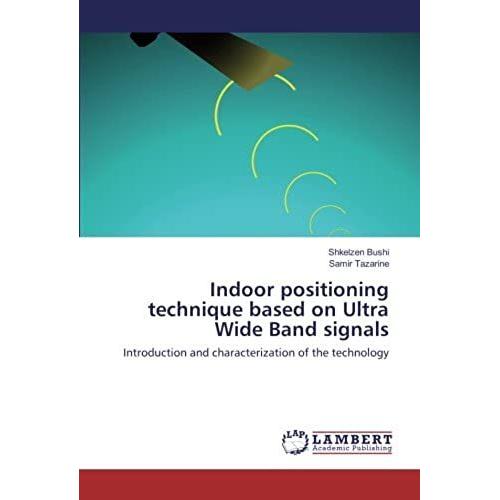 Shkelzen Bushi
Samir Tazarine

Indoor positioning technique based on Ultra Wide Band signals

Introduction and characterization of the technology

LAP
LAMBERT
Academic Publishing